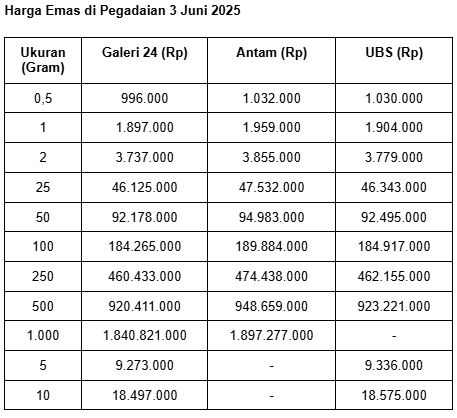 Harga Emas di Pegadaian 3 Juni 2025

| Ukuran (Gram) | Galeri 24 (Rp) | Antam (Rp) | UBS (Rp) |
|---|---|---|---|
| 0,5 | 996.000 | 1.032.000 | 1.030.000 |
| 1 | 1.897.000 | 1.959.000 | 1.904.000 |
| 2 | 3.737.000 | 3.855.000 | 3.779.000 |
| 25 | 46.125.000 | 47.532.000 | 46.343.000 |
| 50 | 92.178.000 | 94.983.000 | 92.495.000 |
| 100 | 184.265.000 | 189.884.000 | 184.917.000 |
| 250 | 460.433.000 | 474.438.000 | 462.155.000 |
| 500 | 920.411.000 | 948.659.000 | 923.221.000 |
| 1.000 | 1.840.821.000 | 1.897.277.000 | - |
| 5 | 9.273.000 | - | 9.336.000 |
| 10 | 18.497.000 | - | 18.575.000 |